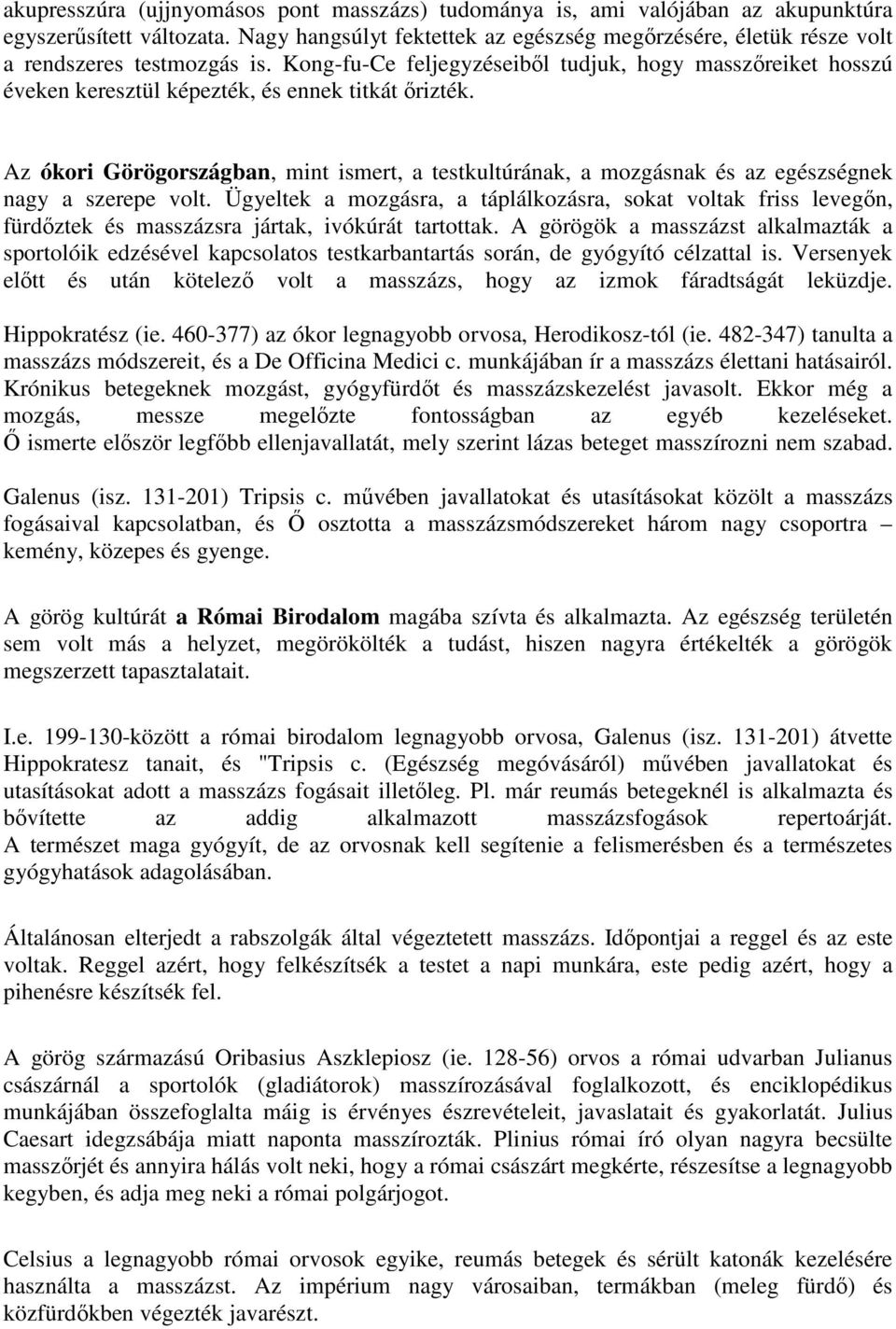 akupresszúra (ujjnyomásos pont masszázs) tudománya is, ami valójában az akupunktúra egyszerűsített változata. Nagy hangsúlyt fektettek az egészség megőrzésére, életük része volt a rendszeres testmozgás is. Kong-fu-Ce feljegyzéseiből tudjuk, hogy masszőreiket hosszú éveken keresztül képezték, és ennek titkát őrizték.

Az ókori Görögországban, mint ismert, a testkultúrának, a mozgásnak és az egészségnek nagy a szerepe volt. Ügyeltek a mozgásra, a táplálkozásra, sokat voltak friss levegőn, fürdőztek és masszázsra jártak, ivókúrát tartottak. A görögök a masszázst alkalmazták a sportolóik edzésével kapcsolatos testkarbantartás során, de gyógyító célzattal is. Versenyek előtt és után kötelező volt a masszázs, hogy az izmok fáradtságát leküzdje. Hippokratész (ie. 460-377) az ókor legnagyobb orvosa, Herodikosz-tól (ie. 482-347) tanulta a masszázs módszereit, és a De Officina Medici c. munkájában ír a masszázs élettani hatásairól. Krónikus betegeknek mozgást, gyógyfürdőt és masszázskezelést javasolt. Ekkor még a mozgás, messze megelőzte fontosságban az egyéb kezeléseket. Ő ismerte először legfőbb ellenjavallatát, mely szerint lázas beteget masszírozni nem szabad.

Galenus (isz. 131-201) Tripsis c. művében javallatokat és utasításokat közölt a masszázs fogásaival kapcsolatban, és Ő osztotta a masszázsmódszereket három nagy csoportra – kemény, közepes és gyenge.

A görög kultúrát a Római Birodalom magába szívta és alkalmazta. Az egészség területén sem volt más a helyzet, megörökölték a tudást, hiszen nagyra értékelték a görögök megszerzett tapasztalatait.

I.e. 199-130-között a római birodalom legnagyobb orvosa, Galenus (isz. 131-201) átvette Hippokratesz tanait, és "Tripsis c. (Egészség megóvásáról) művében javallatokat és utasításokat adott a masszázs fogásait illetőleg. Pl. már reumás betegeknél is alkalmazta és bővítette az addig alkalmazott masszázsfogások repertoárját. A természet maga gyógyít, de az orvosnak kell segítenie a felismerésben és a természetes gyógyhatások adagolásában.

Általánosan elterjedt a rabszolgák által végeztetett masszázs. Időpontjai a reggel és az este voltak. Reggel azért, hogy felkészítsék a testet a napi munkára, este pedig azért, hogy a pihenésre készítsék fel.

A görög származású Oribasius Aszklepiosz (ie. 128-56) orvos a római udvarban Julianus császárnál a sportolók (gladiátorok) masszírozásával foglalkozott, és enciklopédikus munkájában összefoglalta máig is érvényes észrevételeit, javaslatait és gyakorlatát. Julius Caesart idegzsábája miatt naponta masszírozták. Plinius római író olyan nagyra becsülte masszőrjét és annyira hálás volt neki, hogy a római császárt megkérte, részesítse a legnagyobb kegyben, és adja meg neki a római polgárjogot.

Celsius a legnagyobb római orvosok egyike, reumás betegek és sérült katonák kezelésére használta a masszázst. Az impérium nagy városaiban, termákban (meleg fürdő) és közfürdőkben végezték javarészt.